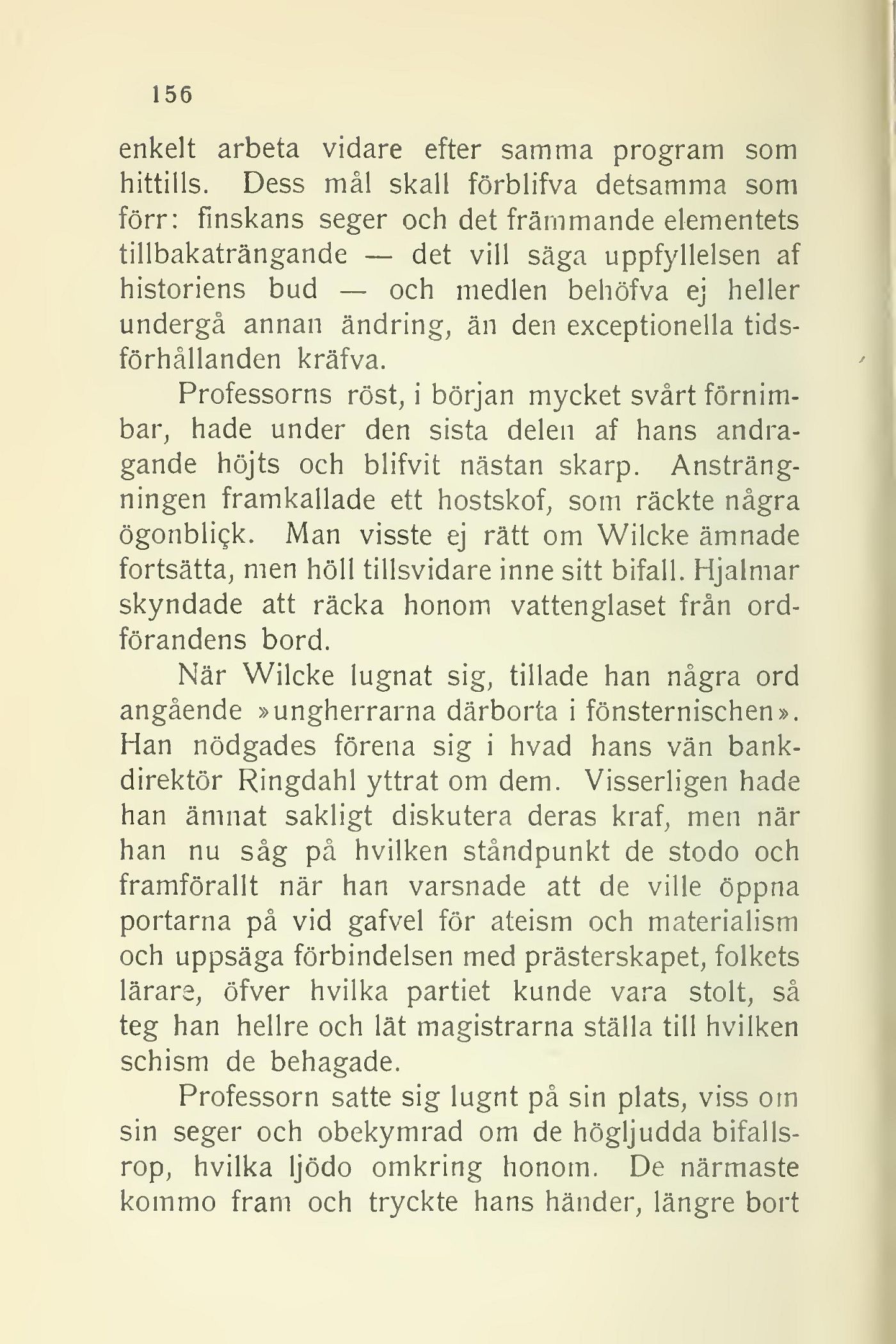 156

enkelt arbeta vidare efter samma program som hittills. Dess mål skall förblifva detsamma som förr: finskans seger och det främmande elementets tillbakaträngande — det vill säga uppfyllelsen af historiens bud — och medlen behöfva ej heller undergå annan ändring, än den exceptionella tidsförhållanden kräfva.

Professorns röst, i början mycket svårt förnimbar, hade under den sista delen af hans andragande höjts och blifvit nästan skarp. Ansträngningen framkallade ett hostskof, som räckte några ögonblick. Man visste ej rätt om Wilcke ämnade fortsätta, men höll tillsvidare inne sitt bifall. Hjalmar skyndade att räcka honom vattenglaset från ordförandens bord.

När Wilcke lugnat sig, tillade han några ord angående »ungherrarna därborta i fönsternischen». Han nödgades förena sig i hvad hans vän bankdirektör Ringdahl yttrat om dem. Visserligen hade han ämnat sakligt diskutera deras kraf, men när han nu såg på hvilken ståndpunkt de stodo och framförallt när han varsnade att de ville öppna portarna på vid gafvel för ateism och materialism och uppsäga förbindelsen med prästerskapet, folkets lärare, öfver hvilka partiet kunde vara stolt, så teg han hellre och lät magistrarna ställa till hvilken schism de behagade.

Professorn satte sig lugnt på sin plats, viss om sin seger och obekymrad om de högljudda bifallsrop, hvilka ljödo omkring honom. De närmaste kommo fram och tryckte hans händer, längre bort